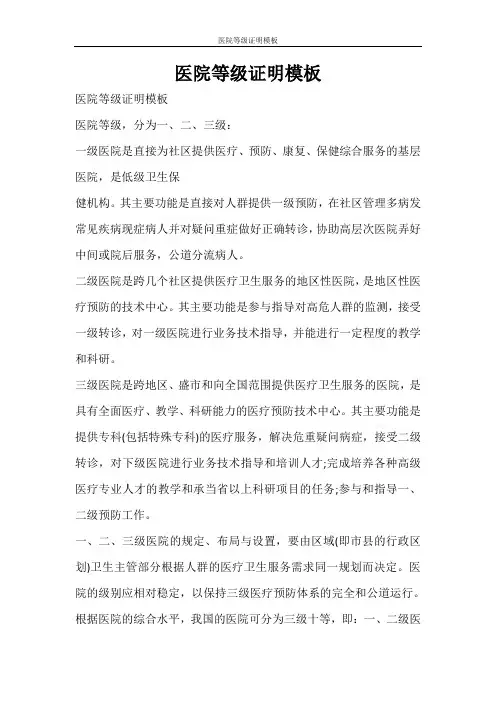 医院等级证明模板

医院等级证明模板

医院等级证明模板

医院等级，分为一、二、三级：

一级医院是直接为社区提供医疗、预防、康复、保健综合服务的基层医院，是低级卫生保

健机构。其主要功能是直接对人群提供一级预防，在社区管理多病发常见疾病现症病人并对疑问重症做好正确转诊，协助高层次医院弄好中间或院后服务，公道分流病人。

二级医院是跨几个社区提供医疗卫生服务的地区性医院，是地区性医疗预防的技术中心。其主要功能是参与指导对高危人群的监测，接受一级转诊，对一级医院进行业务技术指导，并能进行一定程度的教学和科研。

三级医院是跨地区、盛市和向全国范围提供医疗卫生服务的医院，是具有全面医疗、教学、科研能力的医疗预防技术中心。其主要功能是提供专科(包括特殊专科)的医疗服务，解决危重疑问病症，接受二级转诊，对下级医院进行业务技术指导和培训人才;完成培养各种高级医疗专业人才的教学和承当省以上科研项目的任务;参与和指导一、二级预防工作。

一、二、三级医院的规定、布局与设置，要由区域(即市县的行政区划)卫生主管部分根据人群的医疗卫生服务需求同一规划而决定。医院的级别应相对稳定，以保持三级医疗预防体系的完全和公道运行。

根据医院的综合水平，我国的医院可分为三级十等，即：一、二级医